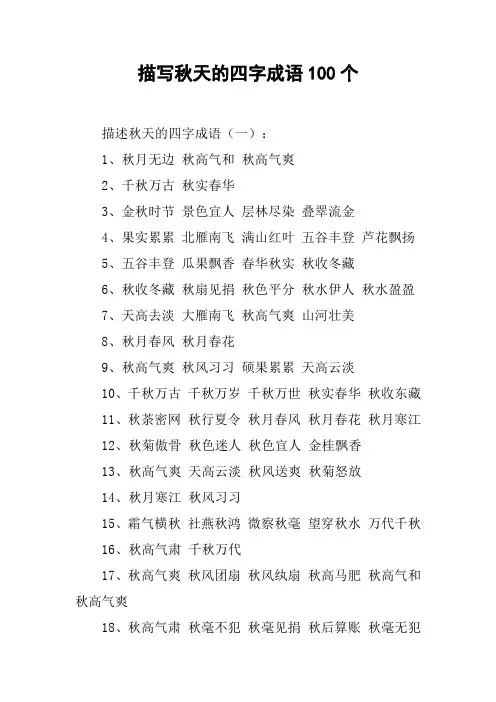 描写秋天的四字成语 100 个

描述秋天的四字成语（一）：

1、秋月无边 秋高气和 秋高气爽

2、千秋万古 秋实春华

3、金秋时节 景色宜人 层林尽染 叠翠流金

4、果实累累 北雁南飞 满山红叶 五谷丰登 芦花飘扬

5、五谷丰登 瓜果飘香 春华秋实 秋收冬藏

6、秋收冬藏 秋扇见捐 秋色平分 秋水伊人 秋水盈盈

7、天高去淡 大雁南飞 秋高气爽 山河壮美

8、秋月春风 秋月春花

9、秋高气爽 秋风习习 硕果累累 天高云淡

10、千秋万古 千秋万岁 千秋万世 秋实春华 秋收东藏

11、秋荼密网 秋行夏令 秋月春风 秋月春花 秋月寒江

12、秋菊傲骨 秋色迷人 秋色宜人 金桂飘香

13、秋高气爽 天高云淡 秋风送爽 秋菊怒放

14、秋月寒江 秋风习习

15、霜气横秋 社燕秋鸿 微察秋毫 望穿秋水 万代千秋

16、秋高气肃 千秋万代

17、秋高气爽 秋风团扇 秋风纨扇 秋高马肥 秋高气和 秋高气爽

18、秋高气肃 秋毫不犯 秋毫见捐 秋后算账 秋毫无犯